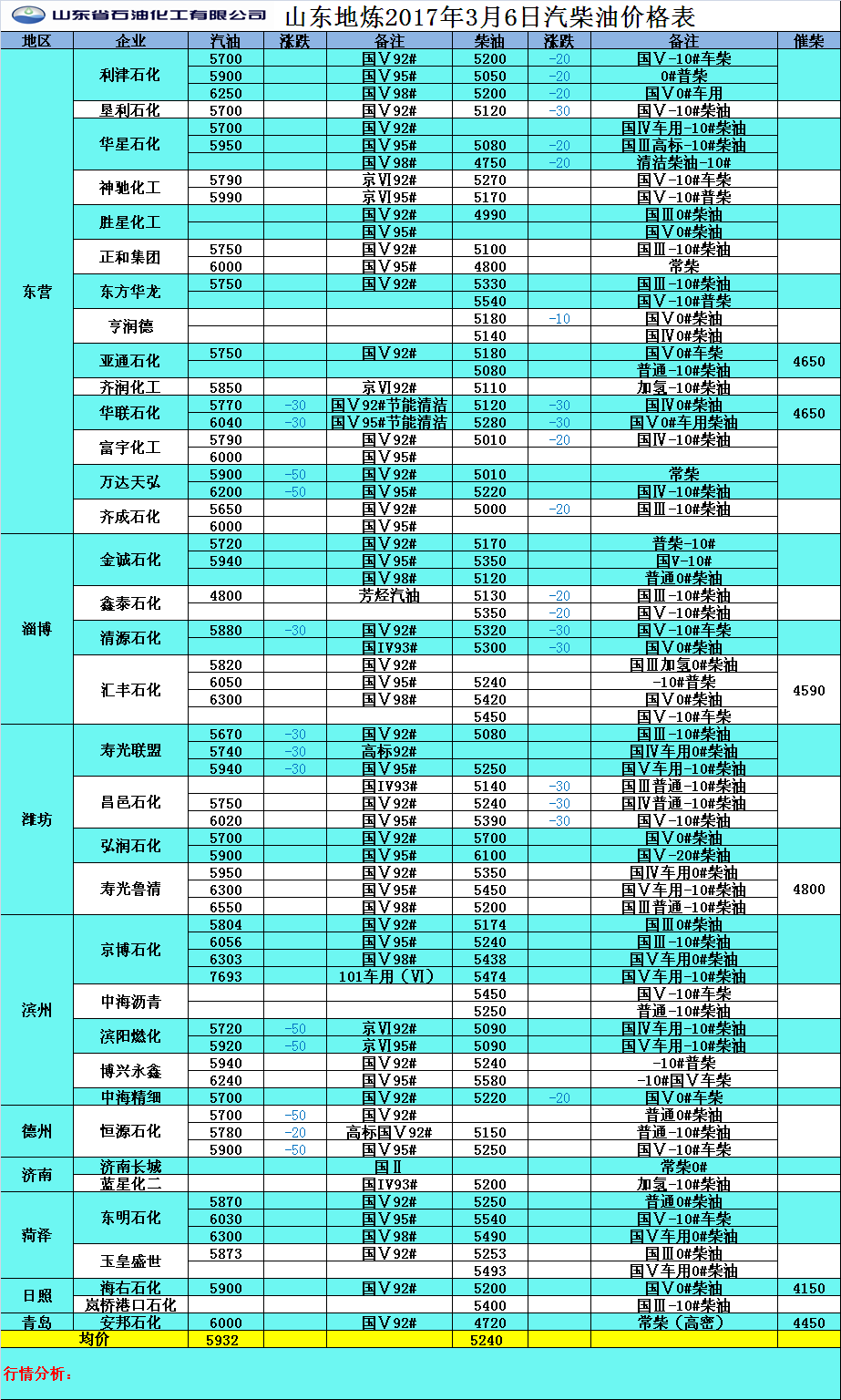 山东省石油化工有限公司 山东地炼2017年3月6日汽柴油价格表

| 地区 | 企业 | 汽油 | 涨跌 | 备注 | 柴油 | 涨跌 | 备注 | 催柴 |
|---|---|---|---|---|---|---|---|---|
| 东营 | 利津石化 | 5700 | | 国Ⅴ92# | 5200 | -20 | 国Ⅴ-10#车柴 | |
| | | 5900 | | 国Ⅴ95# | 5050 | -20 | 0#普柴 | |
| | | 6250 | | 国Ⅴ98# | 5200 | -20 | 国Ⅴ0#车用 | |
| | 垦利石化 | 5700 | | 国Ⅴ92# | 5120 | -30 | 国Ⅴ-10#柴油 | |
| | 华星石化 | 5700 | | 国Ⅴ92# | | | 国Ⅳ车用-10#柴油 | |
| | | 5950 | | 国Ⅴ95# | 5080 | -20 | 国Ⅲ高标-10#柴油 | |
| | | | | 国Ⅴ98# | 4750 | -20 | 清洁柴油-10# | |
| | 神驰化工 | 5790 | | 京Ⅵ92# | 5270 | | 国Ⅴ-10#车柴 | |
| | | 5990 | | 京Ⅵ95# | 5170 | | 国Ⅴ-10#普柴 | |
| | 胜星化工 | | | 国Ⅴ92# | 4990 | | 国Ⅲ0#柴油 | |
| | | | | 国Ⅴ95# | | | 国Ⅴ0#柴油 | |
| | 正和集团 | 5750 | | 国Ⅴ92# | 5100 | | 国Ⅲ-10#柴油 | |
| | | 6000 | | 国Ⅴ95# | 4800 | | 常柴 | |
| | 东方华龙 | 5750 | | 国Ⅴ92# | 5330 | | 国Ⅲ-10#柴油 | |
| | | | | | 5540 | | 国Ⅴ-10#普柴 | |
| | 亨润德 | | | | 5180 | -10 | 国Ⅴ0#柴油 | |
| | | | | | 5140 | | 国Ⅳ0#柴油 | |
| | 亚通石化 | 5750 | | 国Ⅴ92# | 5180 | | 国Ⅴ0#车柴 | 4650 |
| | | | | | 5080 | | 普通-10#柴油 | |
| | 齐润化工 | 5850 | | 京Ⅵ92# | 5110 | | 加氢-10#柴油 | |
| | 华联石化 | 5770 | -30 | 国Ⅴ92#节能清洁 | 5120 | -30 | 国Ⅳ0#柴油 | 4650 |
| | | 6040 | -30 | 国Ⅴ95#节能清洁 | 5280 | -30 | 国Ⅴ0#车用柴油 | |
| | 富宇化工 | 5790 | | 国Ⅴ92# | 5010 | -20 | 国Ⅳ-10#柴油 | |
| | | 6000 | | 国Ⅴ95# | | | | |
| | 万达天弘 | 5900 | -50 | 国Ⅴ92# | 5010 | | 常柴 | |
| | | 6200 | -50 | 国Ⅴ95# | 5220 | | 国Ⅳ-10#柴油 | |
| | 齐成石化 | 5650 | | 国Ⅴ92# | 5000 | -20 | 国Ⅲ-10#柴油 | |
| | | 6000 | | 国Ⅴ95# | | | | |
| 淄博 | 金诚石化 | 5720 | | 国Ⅴ92# | 5170 | | 普柴-10# | |
| | | 5940 | | 国Ⅴ95# | 5350 | | 国Ⅴ-10# | |
| | | | | 国Ⅴ98# | 5120 | | 普通0#柴油 | |
| | 鑫泰石化 | 4800 | | 芳烃汽油 | 5130 | -20 | 国Ⅲ-10#柴油 | |
| | | | | | 5350 | -20 | 国Ⅴ-10#柴油 | |
| | 清源石化 | 5880 | -30 | 国Ⅴ92# | 5320 | -30 | 国Ⅴ-10#车柴 | |
| | | | | 国Ⅳ93# | 5300 | -30 | 国Ⅴ0#柴油 | |
| | 汇丰石化 | 5820 | | 国Ⅴ92# | | | 国Ⅲ加氢0#柴油 | 4590 |
| | | 6050 | | 国Ⅴ95# | 5240 | | -10#普柴 | |
| | | 6300 | | 国Ⅴ98# | 5420 | | 国Ⅴ0#柴油 | |
| | | | | | 5450 | | 国Ⅴ-10#车柴 | |
| 潍坊 | 寿光联盟 | 5670 | -30 | 国Ⅴ92# | 5080 | | 国Ⅲ-10#柴油 | |
| | | 5740 | -30 | 高标92# | | | 国Ⅳ车用0#柴油 | |
| | | 5940 | -30 | 国Ⅴ95# | 5250 | | 国Ⅴ车用-10#柴油 | |
| | 昌邑石化 | | | 国Ⅳ93# | 5140 | -30 | 国Ⅲ普通-10#柴油 | |
| | | 5750 | | 国Ⅴ92# | 5240 | -30 | 国Ⅳ普通-10#柴油 | |
| | | 6020 | | 国Ⅴ95# | 5390 | -30 | 国Ⅴ-10#柴油 | |
| | 弘润石化 | 5700 | | 国Ⅴ92# | 5700 | | 国Ⅴ0#柴油 | |
| | | 5900 | | 国Ⅴ95# | 6100 | | 国Ⅴ-20#柴油 | |
| | 寿光鲁清 | 5950 | | 国Ⅴ92# | 5350 | | 国Ⅳ车用0#柴油 | 4800 |
| | | 6300 | | 国Ⅴ95# | 5450 | | 国Ⅴ车用-10#柴油 | |
| | | 6550 | | 国Ⅴ98# | 5200 | | 国Ⅲ普通-10#柴油 | |
| 滨州 | 京博石化 | 5804 | | 国Ⅴ92# | 5174 | | 国Ⅲ0#柴油 | |
| | | 6056 | | 国Ⅴ95# | 5240 | | 国Ⅲ-10#柴油 | |
| | | 6303 | | 国Ⅴ98# | 5438 | | 国Ⅴ车用0#柴油 | |
| | | 7693 | | 101车用（Ⅵ） | 5474 | | 国Ⅴ车用-10#柴油 | |
| | 中海沥青 | | | | 5450 | | 国Ⅴ-10#车柴 | |
| | | | | | 5250 | | 普通-10#柴油 | |
| | 滨阳燃化 | 5720 | -50 | 京Ⅵ92# | 5090 | | 国Ⅳ车用-10#柴油 | |
| | | 5920 | -50 | 京Ⅵ95# | 5090 | | 国Ⅴ车用-10#柴油 | |
| | 博兴永鑫 | 5940 | | 国Ⅴ92# | 5240 | | -10#普柴 | |
| | | 6240 | | 国Ⅴ95# | 5580 | | -10#国Ⅴ车柴 | |
| | 中海精细 | 5700 | | 国Ⅴ92# | 5220 | -20 | 国Ⅴ0#车柴 | |
| 德州 | 恒源石化 | 5700 | -50 | 国Ⅴ92# | | | 普通0#柴油 | |
| | | 5780 | -20 | 高标国Ⅴ92# | 5150 | | 普通-10#柴油 | |
| | | 5900 | -50 | 国Ⅴ95# | 5250 | | 国Ⅴ-10#车柴 | |
| 济南 | 济南长城 | | | 国Ⅱ | | | 常柴0# | |
| | 蓝星化二 | | | 国Ⅳ93# | 5200 | | 加氢-10#柴油 | |
| 菏泽 | 东明石化 | 5870 | | 国Ⅴ92# | 5250 | | 普通0#柴油 | |
| | | 6030 | | 国Ⅴ95# | 5540 | | 国Ⅴ-10#车柴 | |
| | | 6300 | | 国Ⅴ98# | 5490 | | 国Ⅴ车用0#柴油 | |
| | 玉皇盛世 | 5873 | | 国Ⅴ92# | 5253 | | 国Ⅲ0#柴油 | |
| | | | | | 5493 | | 国Ⅴ车用0#柴油 | |
| 日照 | 海右石化 | 5900 | | 国Ⅴ92# | 5200 | | 国Ⅴ0#柴油 | 4150 |
| | 岚桥港口石化 | | | | 5400 | | 国Ⅲ-10#柴油 | |
| 青岛 | 安邦石化 | 6000 | | 国Ⅴ92# | 4720 | | 常柴（高密） | 4450 |
| 均价 | | 5932 | | | 5240 | | | |

行情分析：